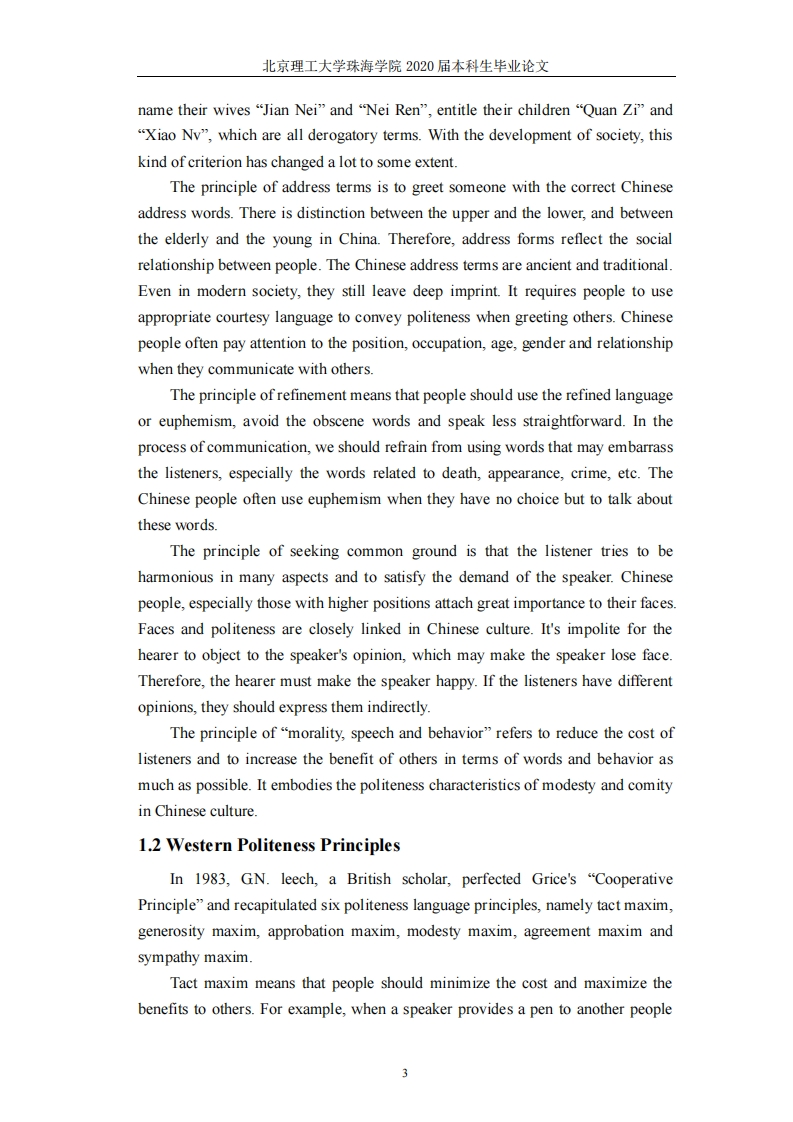 北京理工大学珠海学院 2020 届本科生毕业论文

name their wives “Jian Nei” and “Nei Ren”, entitle their children “Quan Zi” and “Xiao Nv”, which are all derogatory terms. With the development of society, this kind of criterion has changed a lot to some extent.

The principle of address terms is to greet someone with the correct Chinese address words. There is distinction between the upper and the lower, and between the elderly and the young in China. Therefore, address forms reflect the social relationship between people. The Chinese address terms are ancient and traditional. Even in modern society, they still leave deep imprint. It requires people to use appropriate courtesy language to convey politeness when greeting others. Chinese people often pay attention to the position, occupation, age, gender and relationship when they communicate with others.

The principle of refinement means that people should use the refined language or euphemism, avoid the obscene words and speak less straightforward. In the process of communication, we should refrain from using words that may embarrass the listeners, especially the words related to death, appearance, crime, etc. The Chinese people often use euphemism when they have no choice but to talk about these words.

The principle of seeking common ground is that the listener tries to be harmonious in many aspects and to satisfy the demand of the speaker. Chinese people, especially those with higher positions attach great importance to their faces. Faces and politeness are closely linked in Chinese culture. It's impolite for the hearer to object to the speaker's opinion, which may make the speaker lose face. Therefore, the hearer must make the speaker happy. If the listeners have different opinions, they should express them indirectly.

The principle of “morality, speech and behavior” refers to reduce the cost of listeners and to increase the benefit of others in terms of words and behavior as much as possible. It embodies the politeness characteristics of modesty and comity in Chinese culture.

1.2 Western Politeness Principles

In 1983, G.N. leech, a British scholar, perfected Grice's “Cooperative Principle” and recapitulated six politeness language principles, namely tact maxim, generosity maxim, approbation maxim, modesty maxim, agreement maxim and sympathy maxim.

Tact maxim means that people should minimize the cost and maximize the benefits to others. For example, when a speaker provides a pen to another people

3